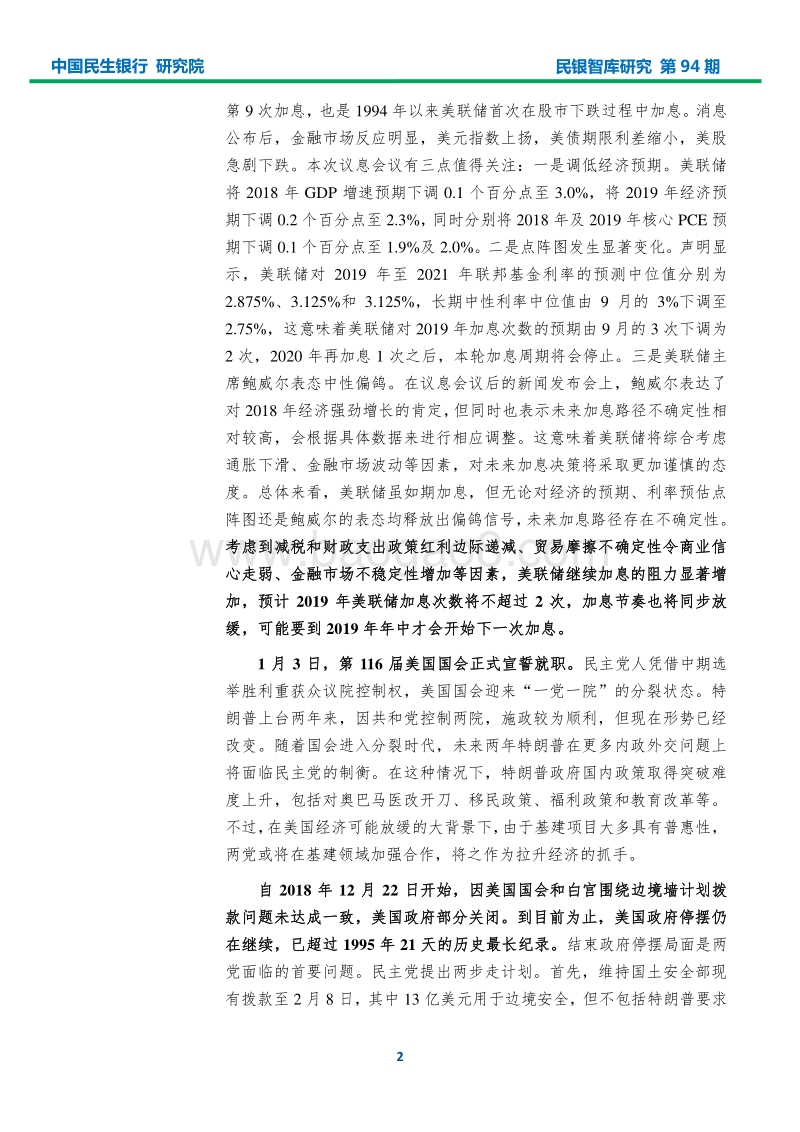 中国民生银行 研究院

民银智库研究 第 94 期

第 9 次加息，也是 1994 年以来美联储首次在股市下跌过程中加息。消息公布后，金融市场反应明显，美元指数上扬，美债期限利差缩小，美股急剧下跌。本次议息会议有三点值得关注：一是调低经济预期。美联储将 2018 年 GDP 增速预期下调 0.1 个百分点至 3.0%，将 2019 年经济预期下调 0.2 个百分点至 2.3%，同时分别将 2018 年及 2019 年核心 PCE 预期下调 0.1 个百分点至 1.9%及 2.0%。二是点阵图发生显著变化。声明显示，美联储对 2019 年至 2021 年联邦基金利率的预测中位值分别为 2.875%、3.125%和 3.125%，长期中性利率中位值由 9 月的 3%下调至 2.75%，这意味着美联储对 2019 年加息次数的预期由 9 月的 3 次下调为 2 次，2020 年再加息 1 次之后，本轮加息周期将会停止。三是美联储主席鲍威尔表态中性偏鸽。在议息会议后的新闻发布会上，鲍威尔表达了对 2018 年经济强劲增长的肯定，但同时也表示未来加息路径不确定性相对较高，会根据具体数据来进行相应调整。这意味着美联储将综合考虑通胀下滑、金融市场波动等因素，对未来加息决策将采取更加谨慎的态度。总体来看，美联储虽如期加息，但无论对经济的预期、利率预估点阵图还是鲍威尔的表态均释放出偏鸽信号，未来加息路径存在不确定性。考虑到减税和财政支出政策红利边际递减、贸易摩擦不确定性令商业信心走弱、金融市场不稳定性增加等因素，美联储继续加息的阻力显著增加，预计 2019 年美联储加息次数将不超过 2 次，加息节奏也将同步放缓，可能要到 2019 年年中才会开始下一次加息。

1 月 3 日，第 116 届美国国会正式宣誓就职。民主党人凭借中期选举胜利重获众议院控制权，美国国会迎来“一党一院”的分裂状态。特朗普上台两年来，因共和党控制两院，施政较为顺利，但现在形势已经改变。随着国会进入分裂时代，未来两年特朗普在更多内政外交问题上将面临民主党的制衡。在这种情况下，特朗普政府国内政策取得突破难度上升，包括对奥巴马医改开刀、移民政策、福利政策和教育改革等。不过，在美国经济可能放缓的大背景下，由于基建项目大多具有普惠性，两党或将在基建领域加强合作，将之作为拉升经济的抓手。

自 2018 年 12 月 22 日开始，因美国国会和白宫围绕边境墙计划拨款问题未达成一致，美国政府部分关闭。到目前为止，美国政府停摆仍在继续，已超过 1995 年 21 天的历史最长纪录。结束政府停摆局面是两党面临的首要问题。民主党提出两步走计划。首先，维持国土安全部现有拨款至 2 月 8 日，其中 13 亿美元用于边境安全，但不包括特朗普要求

2